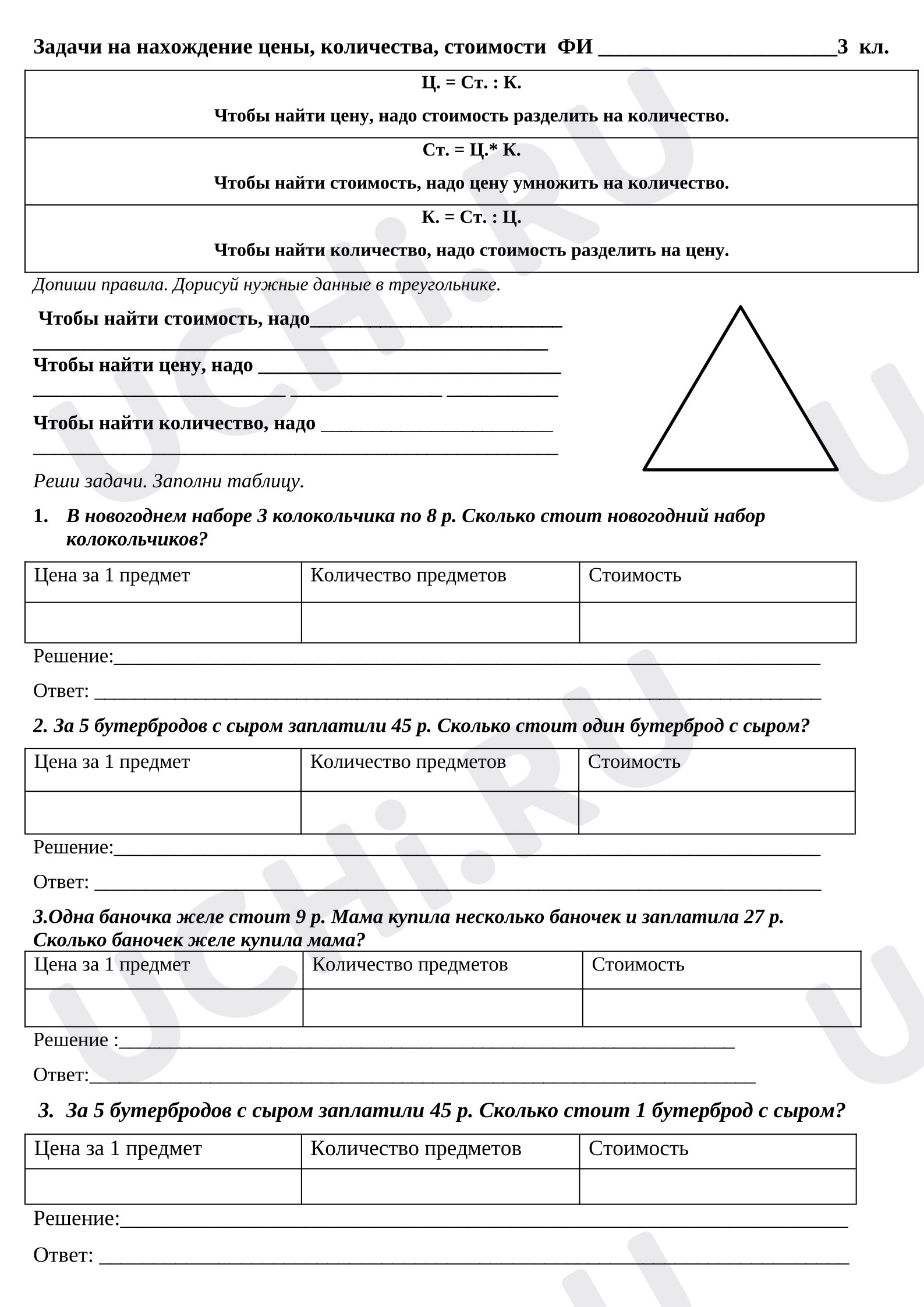 Задачи на нахождение цены, количества, стоимости ФИ ____3 кл.

Ц. = Ст. : К.

Чтобы найти цену, надо стоимость разделить на количество.

Ст. = Ц.* К.

Чтобы найти стоимость, надо цену умножить на количество.

К. = Ст. : Ц.

Чтобы найти количество, надо стоимость разделить на цену.

Допиши правила. Дорисуй нужные данные в треугольнике.

Чтобы найти стоимость, надо____
____

Чтобы найти цену, надо ____
____ ____ ____

Чтобы найти количество, надо ____
____

Реши задачи. Заполни таблицу.

1. В новогоднем наборе 3 колокольчика по 8 р. Сколько стоит новогодний набор колокольчиков?

| Цена за 1 предмет | Количество предметов | Стоимость |
|---|---|---|
|  |  |  |

Решение:____

Ответ: ____

2. За 5 бутербродов с сыром заплатили 45 р. Сколько стоит один бутерброд с сыром?

| Цена за 1 предмет | Количество предметов | Стоимость |
|---|---|---|
|  |  |  |

Решение:____

Ответ: ____

3.Одна баночка желе стоит 9 р. Мама купила несколько баночек и заплатила 27 р. Сколько баночек желе купила мама?

| Цена за 1 предмет | Количество предметов | Стоимость |
|---|---|---|
|  |  |  |

Решение :____

Ответ:____

3. За 5 бутербродов с сыром заплатили 45 р. Сколько стоит 1 бутерброд с сыром?

| Цена за 1 предмет | Количество предметов | Стоимость |
|---|---|---|
|  |  |  |

Решение:____

Ответ: ____

UCHi.RU